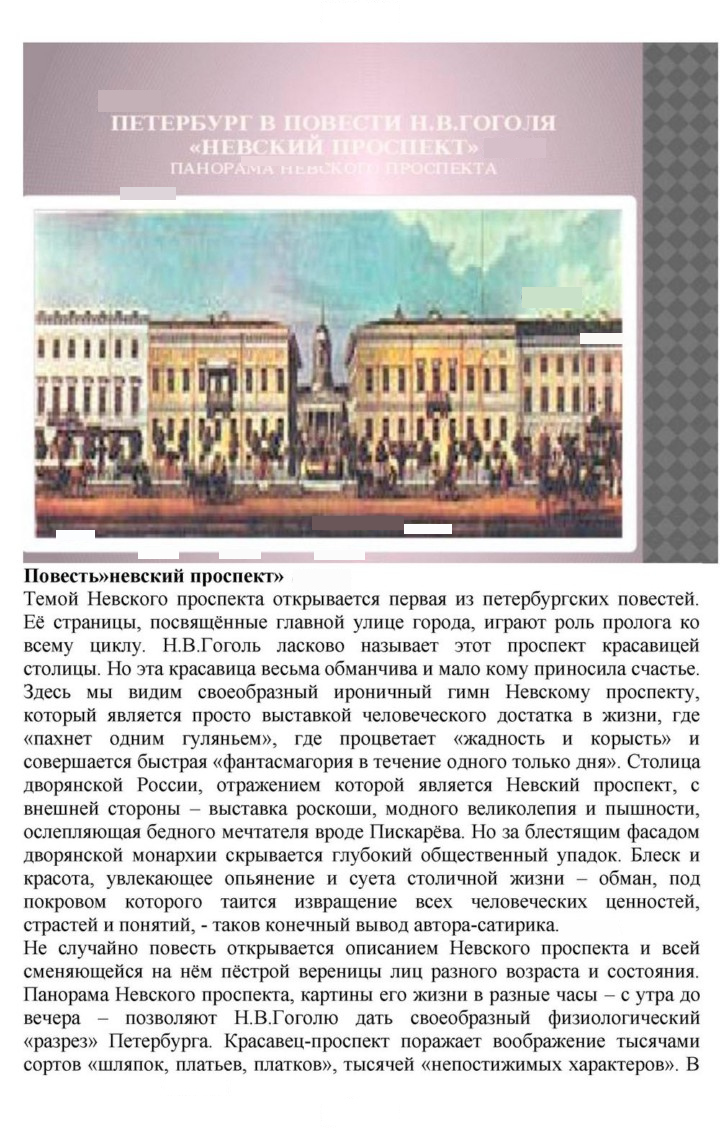 ПЕТЕРБУРГ В ПОВЕСТИ Н.В.ГОГОЛЯ
«НЕВСКИЙ ПРОСПЕКТ»
ПАНОРАМА НЕВСКОГО ПРОСПЕКТА

Повесть»невский проспект»
Темой Невского проспекта открывается первая из петербургских повестей. Её страницы, посвящённые главной улице города, играют роль пролога ко всему циклу. Н.В.Гоголь ласково называет этот проспект красавицей столицы. Но эта красавица весьма обманчива и мало кому приносила счастье. Здесь мы видим своеобразный ироничный гимн Невскому проспекту, который является просто выставкой человеческого достатка в жизни, где «пахнет одним гуляньем», где процветает «жадность и корысть» и совершается быстрая «фантасмагория в течение одного только дня». Столица дворянской России, отражением которой является Невский проспект, с внешней стороны – выставка роскоши, модного великолепия и пышности, ослепляющая бедного мечтателя вроде Пискарёва. Но за блестящим фасадом дворянской монархии скрывается глубокий общественный упадок. Блеск и красота, увлекающее опьянение и суета столичной жизни – обман, под покровом которого таится извращение всех человеческих ценностей, страстей и понятий, - таков конечный вывод автора-сатирика.
Не случайно повесть открывается описанием Невского проспекта и всей сменяющейся на нём пёстрой вереницы лиц разного возраста и состояния. Панорама Невского проспекта, картины его жизни в разные часы – с утра до вечера – позволяют Н.В.Гоголю дать своеобразный физиологический «разрез» Петербурга. Красавец-проспект поражает воображение тысячами сортов «шляпок, платьев, платков», тысячей «непостижимых характеров». В